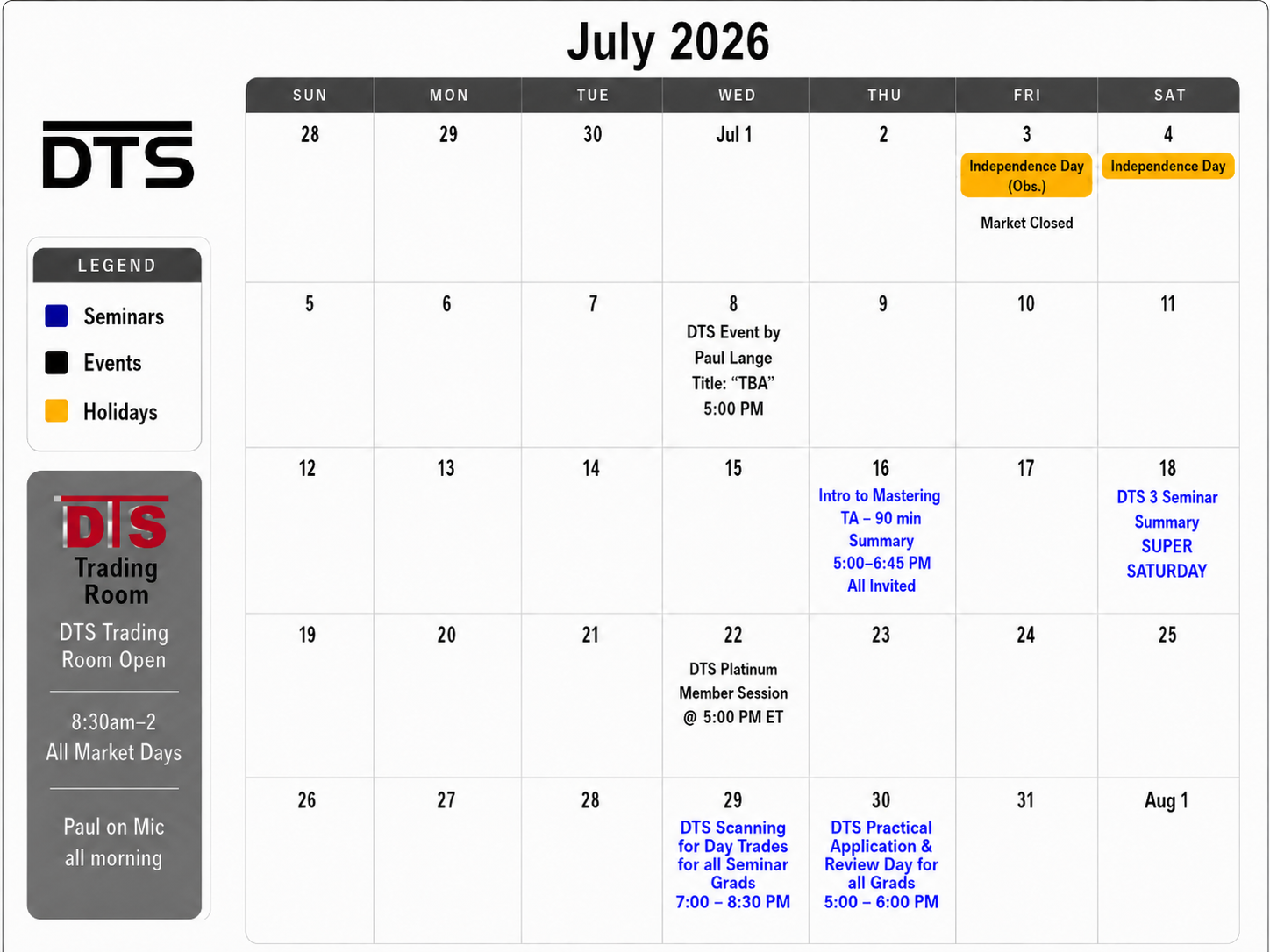 July 2026

DTS

LEGEND

Seminars

Events

Holidays

DTS
Trading
Room

DTS Trading Room Open

8:30am–2
All Market Days

Paul on Mic
all morning

| SUN | MON | TUE | WED | THU | FRI | SAT |
|---|---|---|---|---|---|---|
| 28 | 29 | 30 | Jul 1 | 2 | 3 Independence Day (Obs.) Market Closed | 4 Independence Day |
| 5 | 6 | 7 | 8 DTS Event by Paul Lange Title: "TBA" 5:00 PM | 9 | 10 | 11 |
| 12 | 13 | 14 | 15 | 16 Intro to Mastering TA – 90 min Summary 5:00–6:45 PM All Invited | 17 | 18 DTS 3 Seminar Summary SUPER SATURDAY |
| 19 | 20 | 21 | 22 DTS Platinum Member Session @ 5:00 PM ET | 23 | 24 | 25 |
| 26 | 27 | 28 | 29 DTS Scanning for Day Trades for all Seminar Grads 7:00 – 8:30 PM | 30 DTS Practical Application & Review Day for all Grads 5:00 – 6:00 PM | 31 | Aug 1 |